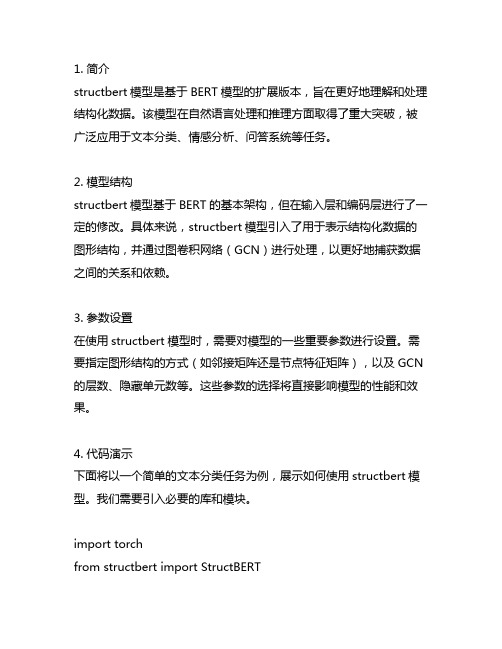 1. 简介
structbert 模型是基于 BERT 模型的扩展版本，旨在更好地理解和处理结构化数据。该模型在自然语言处理和推理方面取得了重大突破，被广泛应用于文本分类、情感分析、问答系统等任务。

2. 模型结构
structbert 模型基于 BERT 的基本架构，但在输入层和编码层进行了一定的修改。具体来说，structbert 模型引入了用于表示结构化数据的图形结构，并通过图卷积网络（GCN）进行处理，以更好地捕获数据之间的关系和依赖。

3. 参数设置
在使用 structbert 模型时，需要对模型的一些重要参数进行设置。需要指定图形结构的方式（如邻接矩阵还是节点特征矩阵），以及 GCN 的层数、隐藏单元数等。这些参数的选择将直接影响模型的性能和效果。

4. 代码演示
下面将以一个简单的文本分类任务为例，展示如何使用 structbert 模型。我们需要引入必要的库和模块。

import torch
from structbert import StructBERT